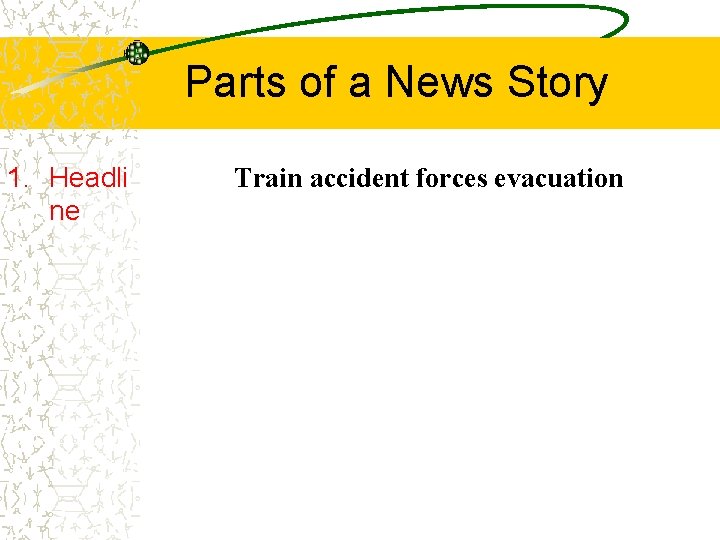 Parts of a News Story

1. Headline

Train accident forces evacuation